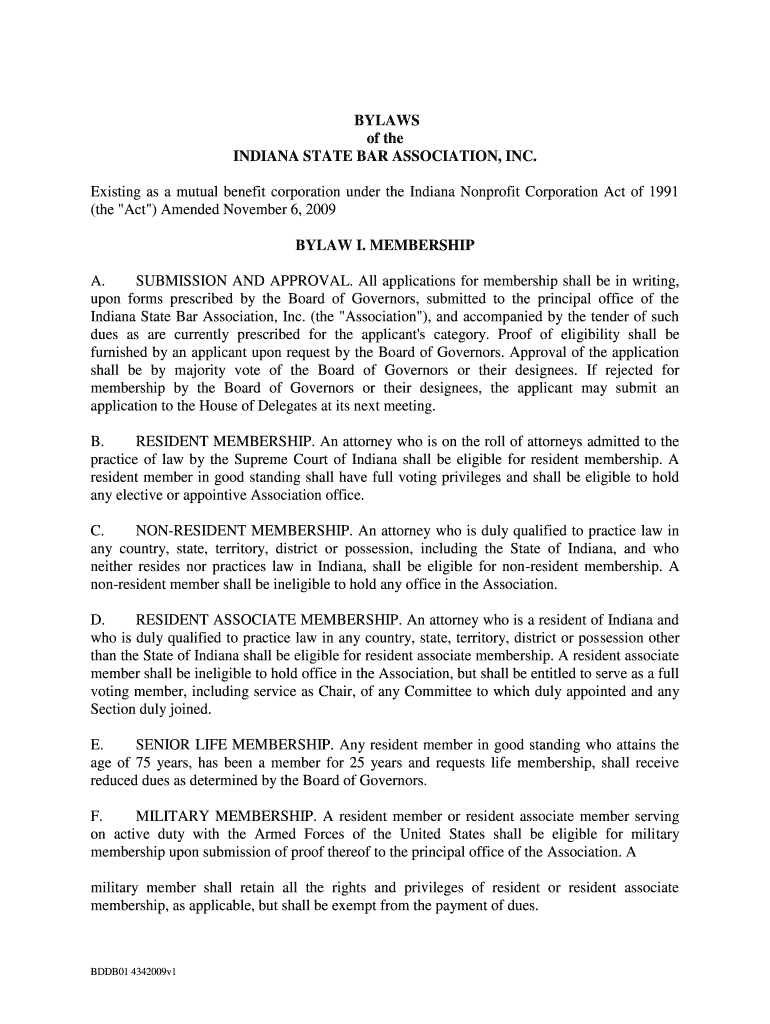 BYLAWS
of the
INDIANA STATE BAR ASSOCIATION, INC.

Existing as a mutual benefit corporation under the Indiana Nonprofit Corporation Act of 1991 (the "Act") Amended November 6, 2009

BYLAW I. MEMBERSHIP

A. SUBMISSION AND APPROVAL. All applications for membership shall be in writing, upon forms prescribed by the Board of Governors, submitted to the principal office of the Indiana State Bar Association, Inc. (the "Association"), and accompanied by the tender of such dues as are currently prescribed for the applicant's category. Proof of eligibility shall be furnished by an applicant upon request by the Board of Governors. Approval of the application shall be by majority vote of the Board of Governors or their designees. If rejected for membership by the Board of Governors or their designees, the applicant may submit an application to the House of Delegates at its next meeting.

B. RESIDENT MEMBERSHIP. An attorney who is on the roll of attorneys admitted to the practice of law by the Supreme Court of Indiana shall be eligible for resident membership. A resident member in good standing shall have full voting privileges and shall be eligible to hold any elective or appointive Association office.

C. NON-RESIDENT MEMBERSHIP. An attorney who is duly qualified to practice law in any country, state, territory, district or possession, including the State of Indiana, and who neither resides nor practices law in Indiana, shall be eligible for non-resident membership. A non-resident member shall be ineligible to hold any office in the Association.

D. RESIDENT ASSOCIATE MEMBERSHIP. An attorney who is a resident of Indiana and who is duly qualified to practice law in any country, state, territory, district or possession other than the State of Indiana shall be eligible for resident associate membership. A resident associate member shall be ineligible to hold office in the Association, but shall be entitled to serve as a full voting member, including service as Chair, of any Committee to which duly appointed and any Section duly joined.

E. SENIOR LIFE MEMBERSHIP. Any resident member in good standing who attains the age of 75 years, has been a member for 25 years and requests life membership, shall receive reduced dues as determined by the Board of Governors.

F. MILITARY MEMBERSHIP. A resident member or resident associate member serving on active duty with the Armed Forces of the United States shall be eligible for military membership upon submission of proof thereof to the principal office of the Association. A

military member shall retain all the rights and privileges of resident or resident associate membership, as applicable, but shall be exempt from the payment of dues.

BDDB01 4342009v1